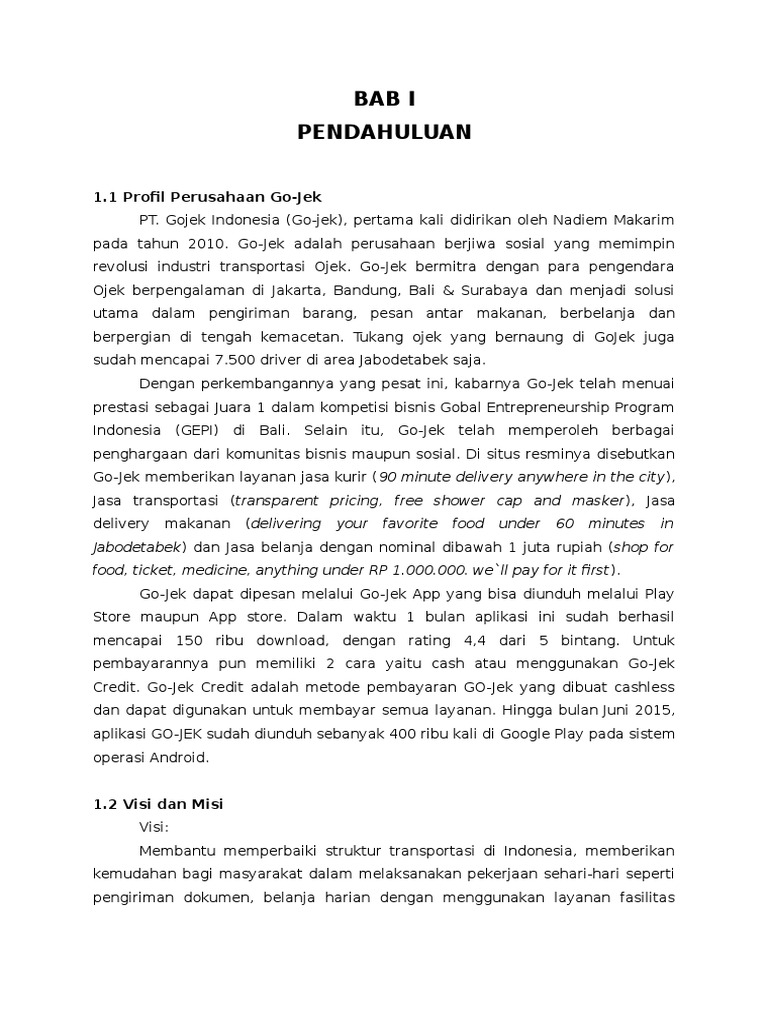 BAB I
PENDAHULUAN

1.1 Profil Perusahaan Go-Jek

PT. Gojek Indonesia (Go-jek), pertama kali didirikan oleh Nadiem Makarim pada tahun 2010. Go-Jek adalah perusahaan berjiwa sosial yang memimpin revolusi industri transportasi Ojek. Go-Jek bermitra dengan para pengendara Ojek berpengalaman di Jakarta, Bandung, Bali & Surabaya dan menjadi solusi utama dalam pengiriman barang, pesan antar makanan, berbelanja dan berpergian di tengah kemacetan. Tukang ojek yang bernaung di GoJek juga sudah mencapai 7.500 driver di area Jabodetabek saja.

Dengan perkembangannya yang pesat ini, kabarnya Go-Jek telah menuai prestasi sebagai Juara 1 dalam kompetisi bisnis Gobal Entrepreneurship Program Indonesia (GEPI) di Bali. Selain itu, Go-Jek telah memperoleh berbagai penghargaan dari komunitas bisnis maupun sosial. Di situs resminya disebutkan Go-Jek memberikan layanan jasa kurir (90 minute delivery anywhere in the city), Jasa transportasi (transparent pricing, free shower cap and masker), Jasa delivery makanan (delivering your favorite food under 60 minutes in Jabodetabek) dan Jasa belanja dengan nominal dibawah 1 juta rupiah (shop for food, ticket, medicine, anything under RP 1.000.000. we`ll pay for it first).

Go-Jek dapat dipesan melalui Go-Jek App yang bisa diunduh melalui Play Store maupun App store. Dalam waktu 1 bulan aplikasi ini sudah berhasil mencapai 150 ribu download, dengan rating 4,4 dari 5 bintang. Untuk pembayarannya pun memiliki 2 cara yaitu cash atau menggunakan Go-Jek Credit. Go-Jek Credit adalah metode pembayaran GO-Jek yang dibuat cashless dan dapat digunakan untuk membayar semua layanan. Hingga bulan Juni 2015, aplikasi GO-JEK sudah diunduh sebanyak 400 ribu kali di Google Play pada sistem operasi Android.

1.2 Visi dan Misi

Visi:

Membantu memperbaiki struktur transportasi di Indonesia, memberikan kemudahan bagi masyarakat dalam melaksanakan pekerjaan sehari-hari seperti pengiriman dokumen, belanja harian dengan menggunakan layanan fasilitas